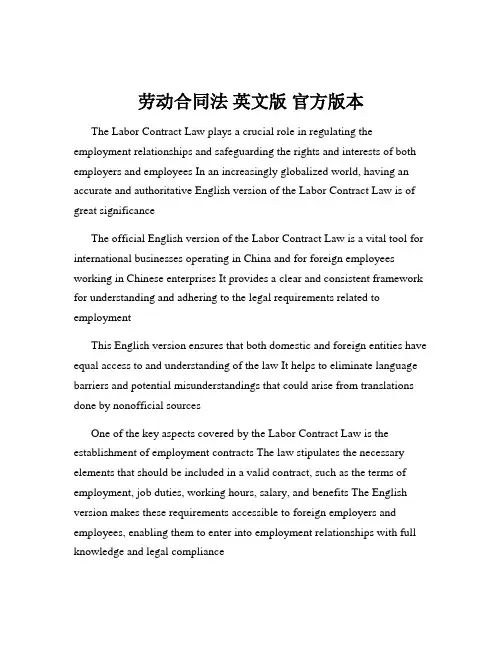 劳动合同法 英文版 官方版本

The Labor Contract Law plays a crucial role in regulating the employment relationships and safeguarding the rights and interests of both employers and employees In an increasingly globalized world, having an accurate and authoritative English version of the Labor Contract Law is of great significance

The official English version of the Labor Contract Law is a vital tool for international businesses operating in China and for foreign employees working in Chinese enterprises It provides a clear and consistent framework for understanding and adhering to the legal requirements related to employment

This English version ensures that both domestic and foreign entities have equal access to and understanding of the law It helps to eliminate language barriers and potential misunderstandings that could arise from translations done by nonofficial sources

One of the key aspects covered by the Labor Contract Law is the establishment of employment contracts The law stipulates the necessary elements that should be included in a valid contract, such as the terms of employment, job duties, working hours, salary, and benefits The English version makes these requirements accessible to foreign employers and employees, enabling them to enter into employment relationships with full knowledge and legal compliance